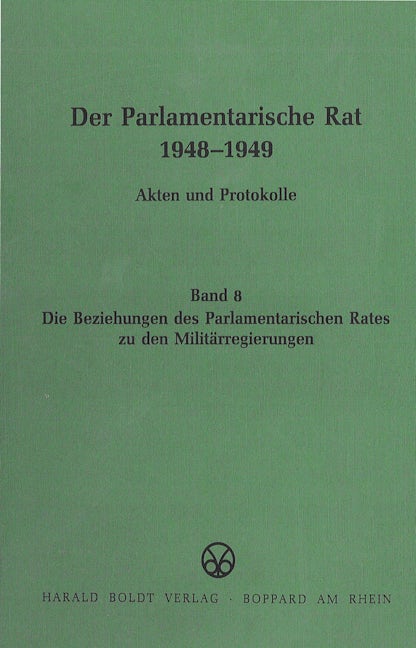 Der Parlamentarische Rat
1948–1949

Akten und Protokolle

Band 8
Die Beziehungen des Parlamentarischen Rates zu den Militärregierungen

HARALD BOLDT VERLAG · BOPPARD AM RHEIN